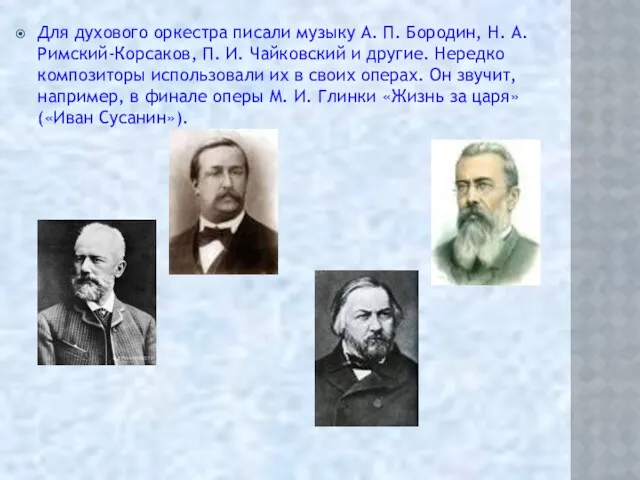 Для духового оркестра писали музыку А. П. Бородин, Н. А. Римский-Корсаков, П. И. Чайковский и другие. Нередко композиторы использовали их в своих операх. Он звучит, например, в финале оперы М. И. Глинки «Жизнь за царя» («Иван Сусанин»).